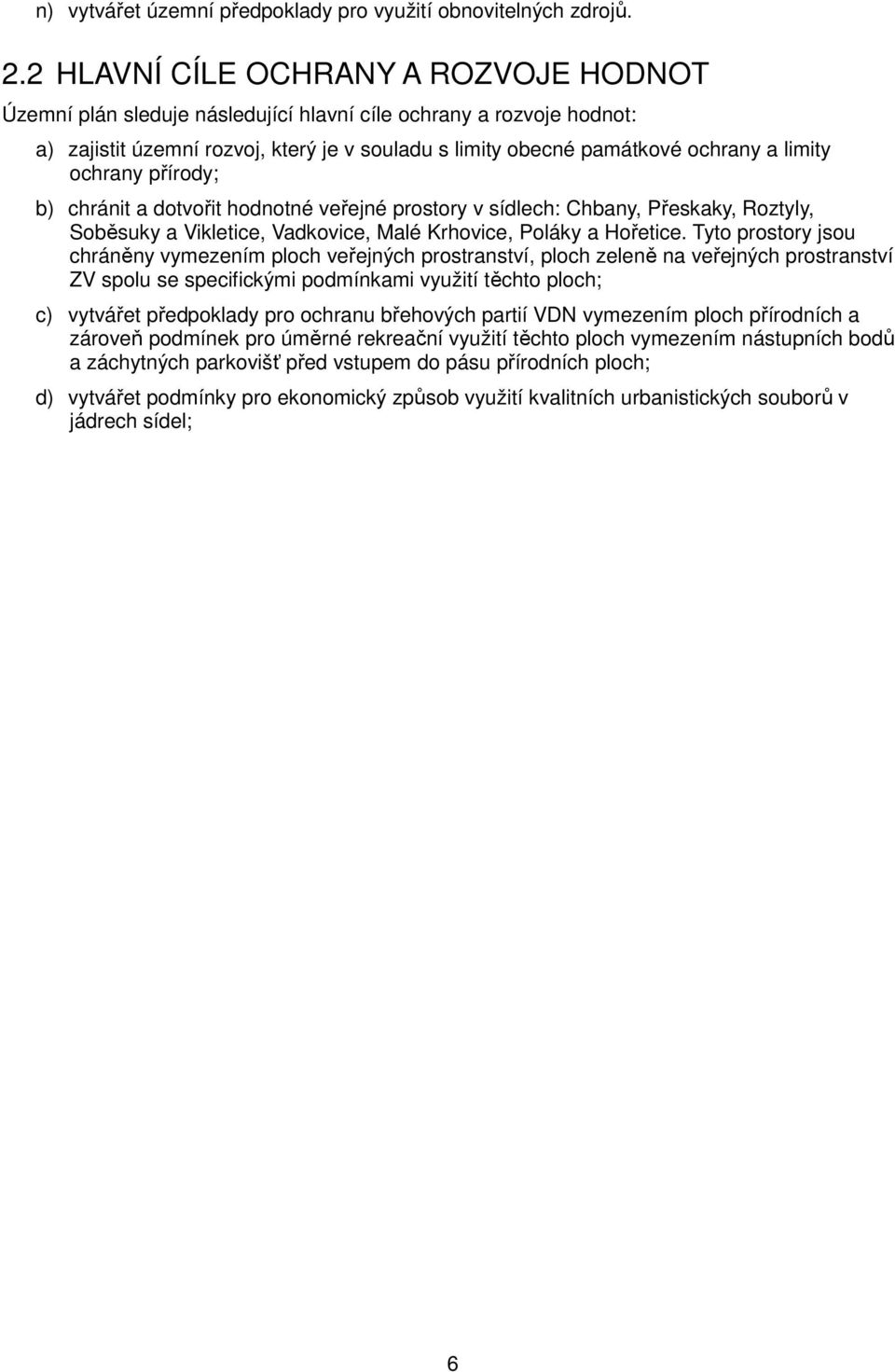 n) vytvářet územní předpoklady pro využití obnovitelných zdrojů.

2.2 HLAVNÍ CÍLE OCHRANY A ROZVOJE HODNOT

Územní plán sleduje následující hlavní cíle ochrany a rozvoje hodnot:

a) zajistit územní rozvoj, který je v souladu s limity obecné památkové ochrany a limity ochrany přírody;

b) chránit a dotvořit hodnotné veřejné prostory v sídlech: Chbany, Přeskaky, Roztyly, Soběsuky a Vikletice, Vadkovice, Malé Krhovice, Poláky a Hořetice. Tyto prostory jsou chráněny vymezením ploch veřejných prostranství, ploch zeleně na veřejných prostranství ZV spolu se specifickými podmínkami využití těchto ploch;

c) vytvářet předpoklady pro ochranu břehových partií VDN vymezením ploch přírodních a zároveň podmínek pro úměrné rekreační využití těchto ploch vymezením nástupních bodů a záchytných parkovišť před vstupem do pásu přírodních ploch;

d) vytvářet podmínky pro ekonomický způsob využití kvalitních urbanistických souborů v jádrech sídel;

6